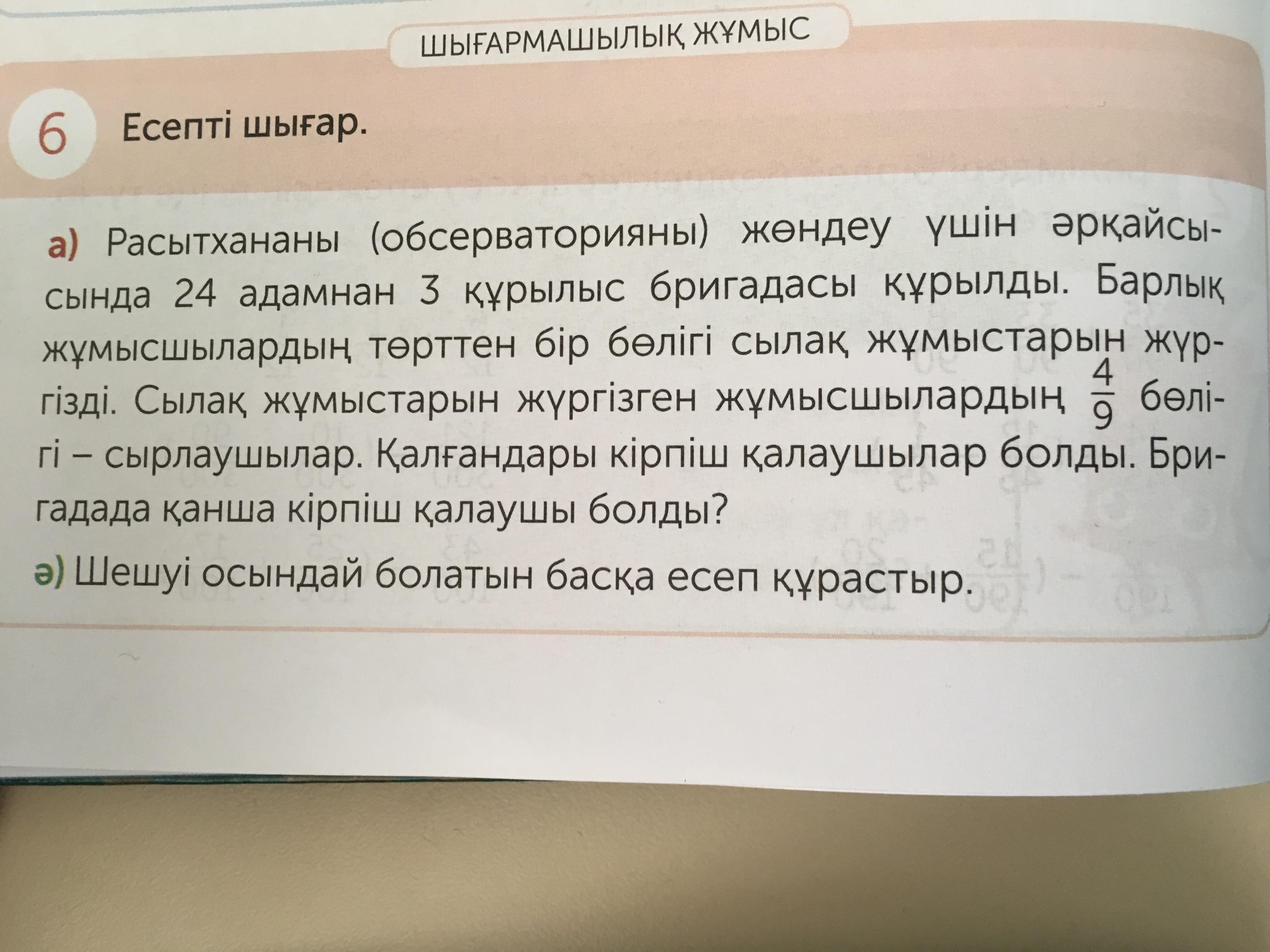 ШЫҒАРМАШЫЛЫҚ ЖҰМЫС

6 Есепті шығар.

а) Расытхананы (обсерваторияны) жөндеу үшін әрқайсысында 24 адамнан 3 құрылыс бригадасы құрылды. Барлық жұмысшылардың төрттен бір бөлігі сылақ жұмыстарын жүргізді. Сылақ жұмыстарын жүргізген жұмысшылардың $\frac{4}{9}$ бөлігі – сырлаушылар. Қалғандары кірпіш қалаушылар болды. Бригадада қанша кірпіш қалаушы болды?

ә) Шешуі осындай болатын басқа есеп құрастыр.